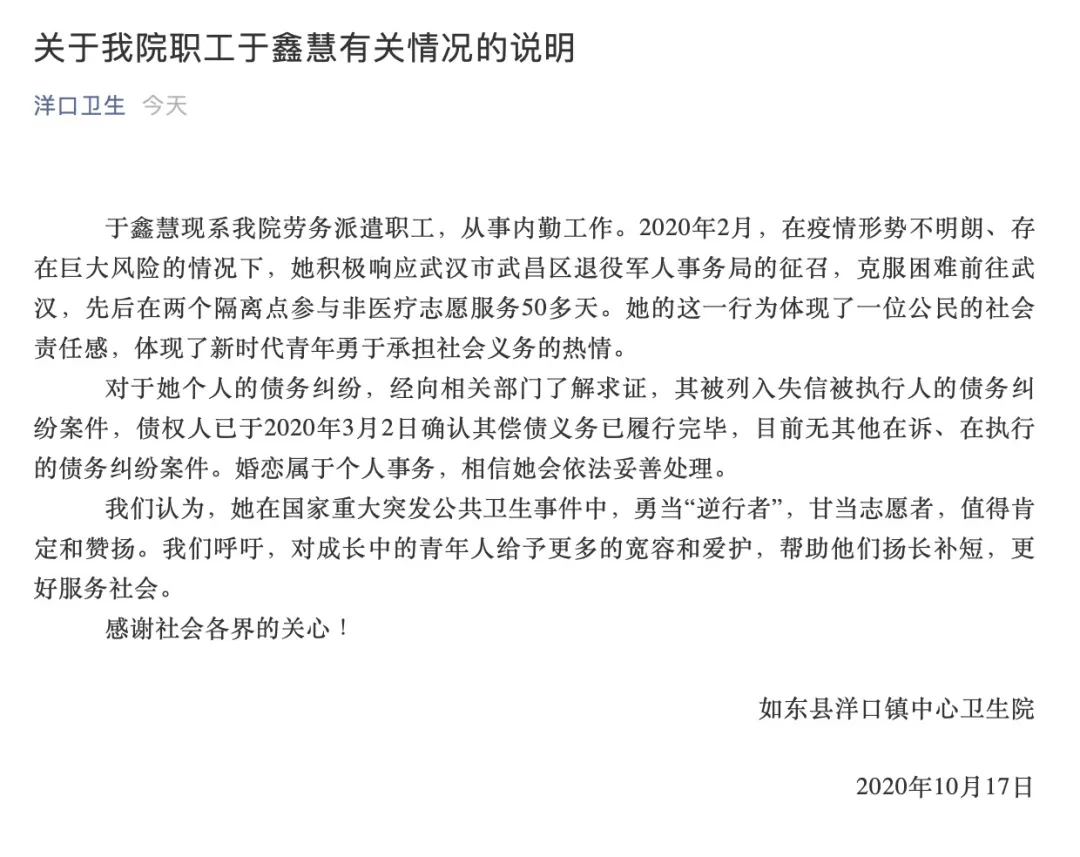 关于我院职工于鑫慧有关情况的说明

洋口卫生 今天

于鑫慧现系我院劳务派遣职工，从事内勤工作。2020年2月，在疫情形势不明朗、存在巨大风险的情况下，她积极响应武汉市武昌区退役军人事务局的征召，克服困难前往武汉，先后在两个隔离点参与非医疗志愿服务50多天。她的这一行为体现了一位公民的社会责任感，体现了新时代青年勇于承担社会义务的热情。

对于她个人的债务纠纷，经向相关部门了解求证，其被列入失信被执行人的债务纠纷案件，债权人已于2020年3月2日确认其偿债义务已履行完毕，目前无其他在诉、在执行的债务纠纷案件。婚恋属于个人事务，相信她会依法妥善处理。

我们认为，她在国家重大突发公共卫生事件中，勇当“逆行者”，甘当志愿者，值得肯定和赞扬。我们呼吁，对成长中的青年人给予更多的宽容和爱护，帮助他们扬长补短，更好服务社会。

感谢社会各界的关心！

如东县洋口镇中心卫生院

2020年10月17日